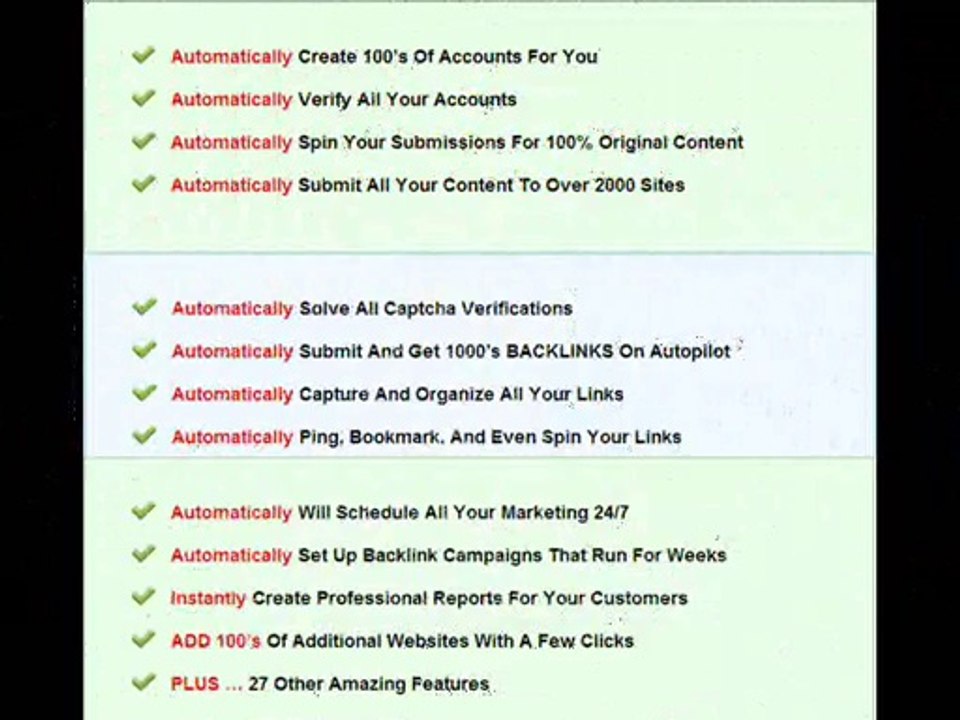 Automatically Create 100's Of Accounts For You

Automatically Verify All Your Accounts

Automatically Spin Your Submissions For 100% Original Content

Automatically Submit All Your Content To Over 2000 Sites

Automatically Solve All Captcha Verifications

Automatically Submit And Get 1000's BACKLINKS On Autopilot

Automatically Capture And Organize All Your Links

Automatically Ping, Bookmark, And Even Spin Your Links

Automatically Will Schedule All Your Marketing 24/7

Automatically Set Up Backlink Campaigns That Run For Weeks

Instantly Create Professional Reports For Your Customers

ADD 100's Of Additional Websites With A Few Clicks

PLUS ... 27 Other Amazing Features